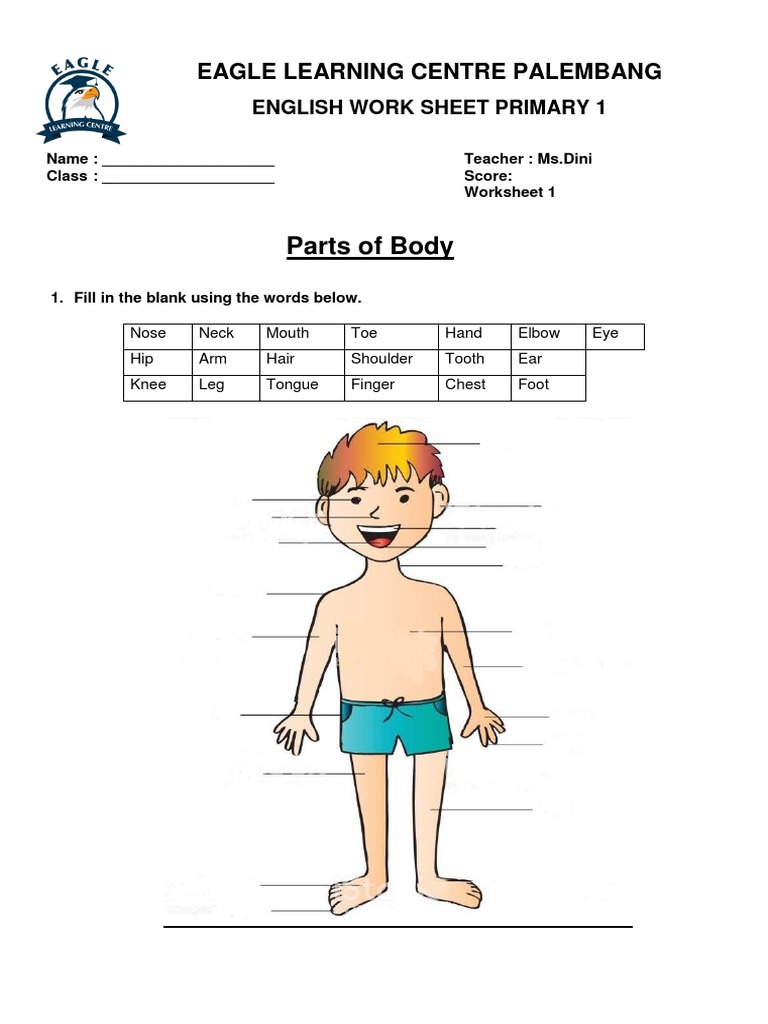 EAGLE
LEARNING CENTRE

EAGLE LEARNING CENTRE PALEMBANG

ENGLISH WORK SHEET PRIMARY 1

Name : ____________________
Class : ____________________

Teacher : Ms.Dini
Score:
Worksheet 1

Parts of Body

1. Fill in the blank using the words below.

| Nose | Neck | Mouth | Toe | Hand | Elbow | Eye |
|---|---|---|---|---|---|---|
| Hip | Arm | Hair | Shoulder | Tooth | Ear | |
| Knee | Leg | Tongue | Finger | Chest | Foot | |